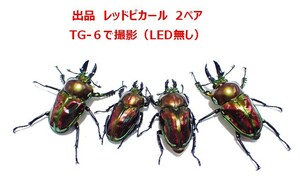 出品　レッドピカール　2ペア
TG-6で撮影（LED無し）